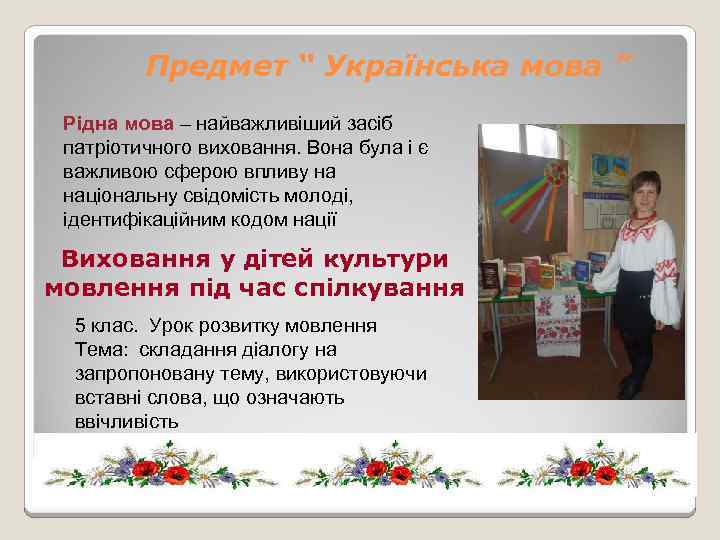 Предмет " Українська мова "

Рідна мова – найважливіший засіб патріотичного виховання. Вона була і є важливою сферою впливу на національну свідомість молоді, ідентифікаційним кодом нації

Виховання у дітей культури мовлення під час спілкування

5 клас. Урок розвитку мовлення
Тема: складання діалогу на запропоновану тему, використовуючи вставні слова, що означають ввічливість